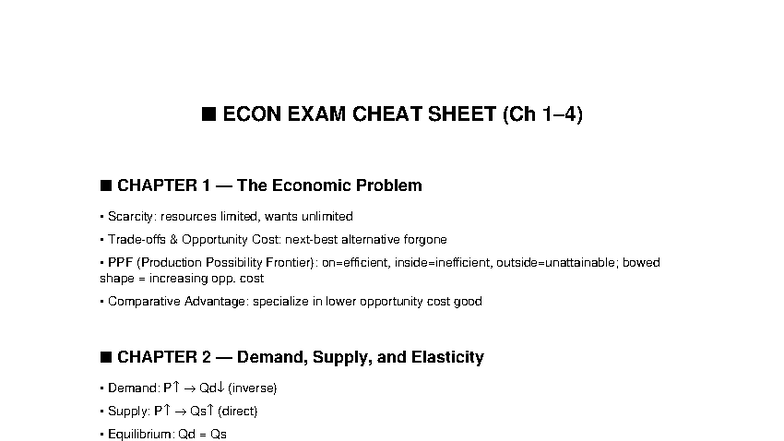 ■ ECON EXAM CHEAT SHEET (Ch 1–4)

■ CHAPTER 1 — The Economic Problem

• Scarcity: resources limited, wants unlimited

• Trade-offs & Opportunity Cost: next-best alternative forgone

• PPF (Production Possibility Frontier): on=efficient, inside=inefficient, outside=unattainable; bowed shape = increasing opp. cost

• Comparative Advantage: specialize in lower opportunity cost good

■ CHAPTER 2 — Demand, Supply, and Elasticity

• Demand: P↑ → Qd↓ (inverse)

• Supply: P↑ → Qs↑ (direct)

• Equilibrium: Qd = Qs